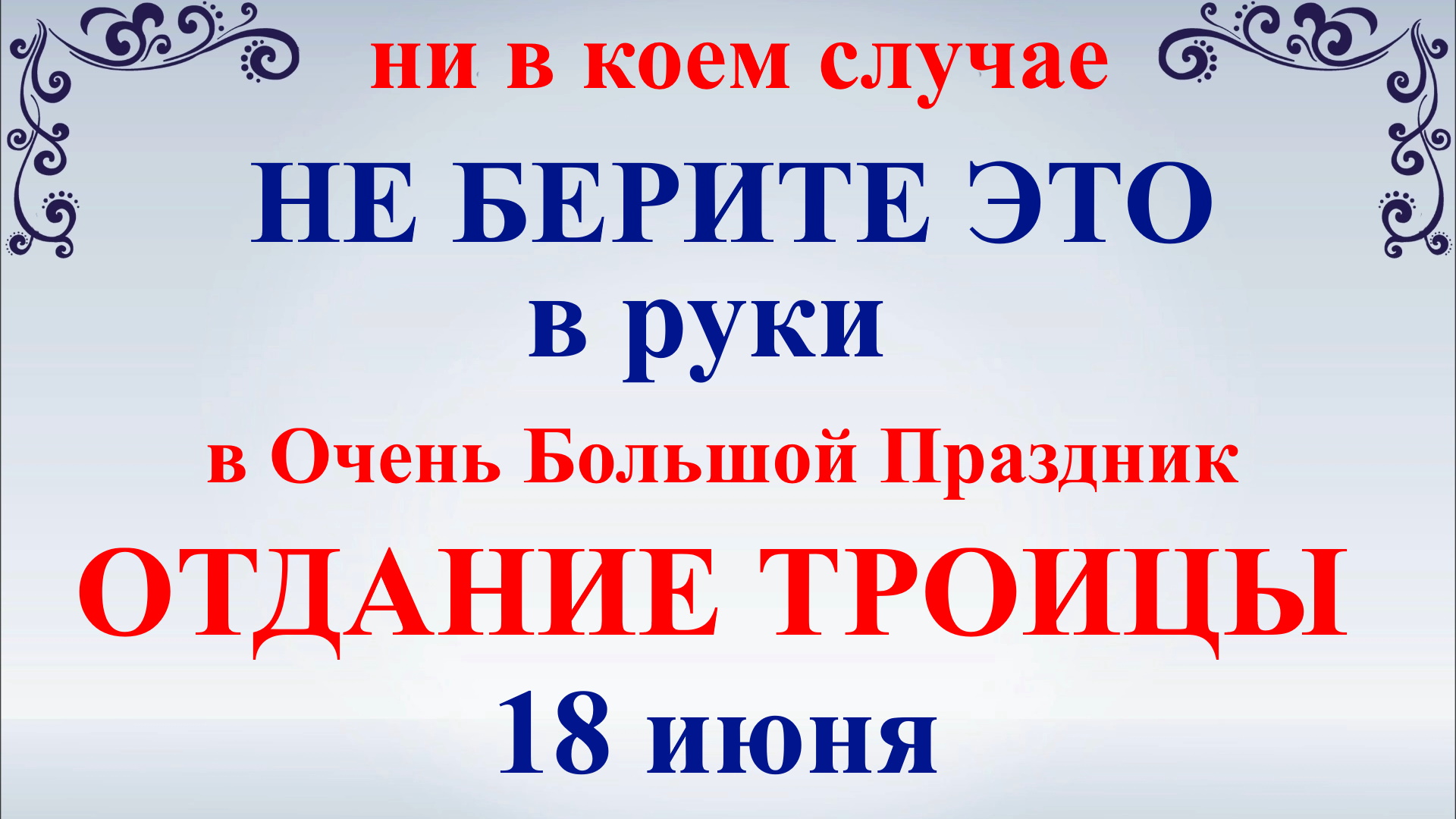 ни в коем случае

НЕ БЕРИТЕ ЭТО

в руки

в Очень Большой Праздник

ОТДАНИЕ ТРОИЦЫ

18 июня